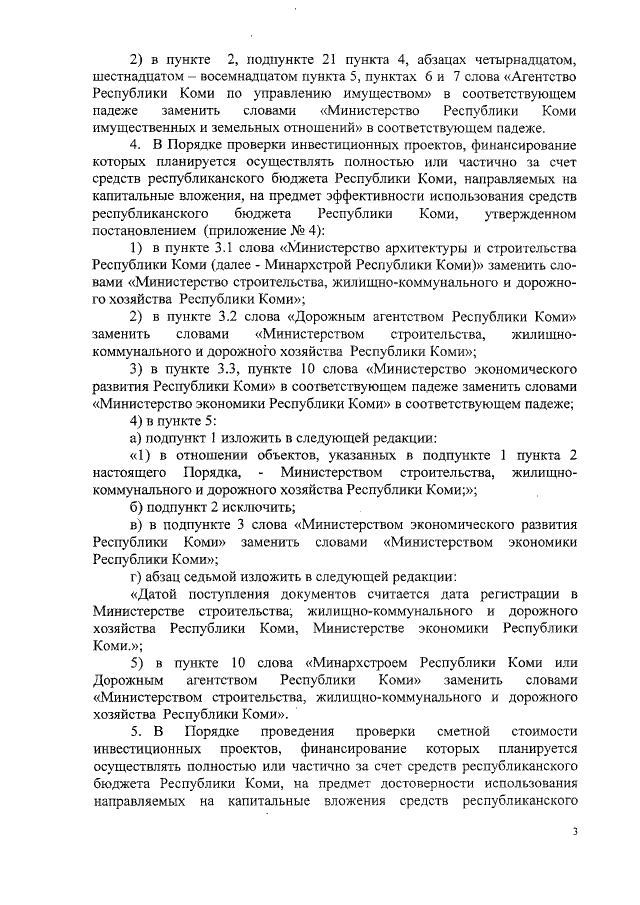 2) в пункте 2, подпункте 21 пункта 4, абзацах четырнадцатом, шестнадцатом – восемнадцатом пункта 5, пунктах 6 и 7 слова «Агентство Республики Коми по управлению имуществом» в соответствующем падеже заменить словами «Министерство Республики Коми имущественных и земельных отношений» в соответствующем падеже.

4. В Порядке проверки инвестиционных проектов, финансирование которых планируется осуществлять полностью или частично за счет средств республиканского бюджета Республики Коми, направляемых на капитальные вложения, на предмет эффективности использования средств республиканского бюджета Республики Коми, утвержденном постановлением (приложение № 4):

1) в пункте 3.1 слова «Министерство архитектуры и строительства Республики Коми (далее - Минархстрой Республики Коми)» заменить словами «Министерство строительства, жилищно-коммунального и дорожного хозяйства Республики Коми»;

2) в пункте 3.2 слова «Дорожным агентством Республики Коми» заменить словами «Министерством строительства, жилищно-коммунального и дорожного хозяйства Республики Коми»;

3) в пункте 3.3, пункте 10 слова «Министерство экономического развития Республики Коми» в соответствующем падеже заменить словами «Министерство экономики Республики Коми» в соответствующем падеже;

4) в пункте 5:

а) подпункт 1 изложить в следующей редакции:

«1) в отношении объектов, указанных в подпункте 1 пункта 2 настоящего Порядка, - Министерством строительства, жилищно-коммунального и дорожного хозяйства Республики Коми;»;

б) подпункт 2 исключить;

в) в подпункте 3 слова «Министерством экономического развития Республики Коми» заменить словами «Министерством экономики Республики Коми»;

г) абзац седьмой изложить в следующей редакции:

«Датой поступления документов считается дата регистрации в Министерстве строительства, жилищно-коммунального и дорожного хозяйства Республики Коми, Министерстве экономики Республики Коми.»;

5) в пункте 10 слова «Минархстроем Республики Коми или Дорожным агентством Республики Коми» заменить словами «Министерством строительства, жилищно-коммунального и дорожного хозяйства Республики Коми».

5. В Порядке проведения проверки сметной стоимости инвестиционных проектов, финансирование которых планируется осуществлять полностью или частично за счет средств республиканского бюджета Республики Коми, на предмет достоверности использования направляемых на капитальные вложения средств республиканского

3